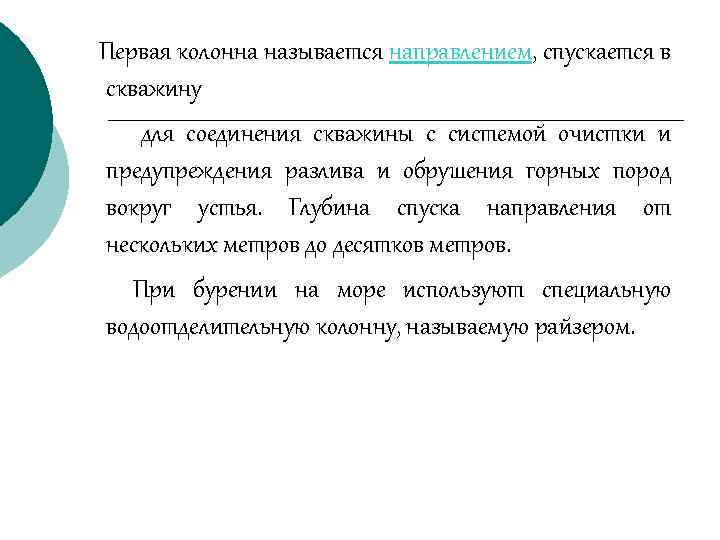 Первая колонна называется направлением, спускается в скважину

для соединения скважины с системой очистки и предупреждения разлива и обрушения горных пород вокруг устья. Глубина спуска направления от нескольких метров до десятков метров.

При бурении на море используют специальную водоотделительную колонну, называемую райзером.